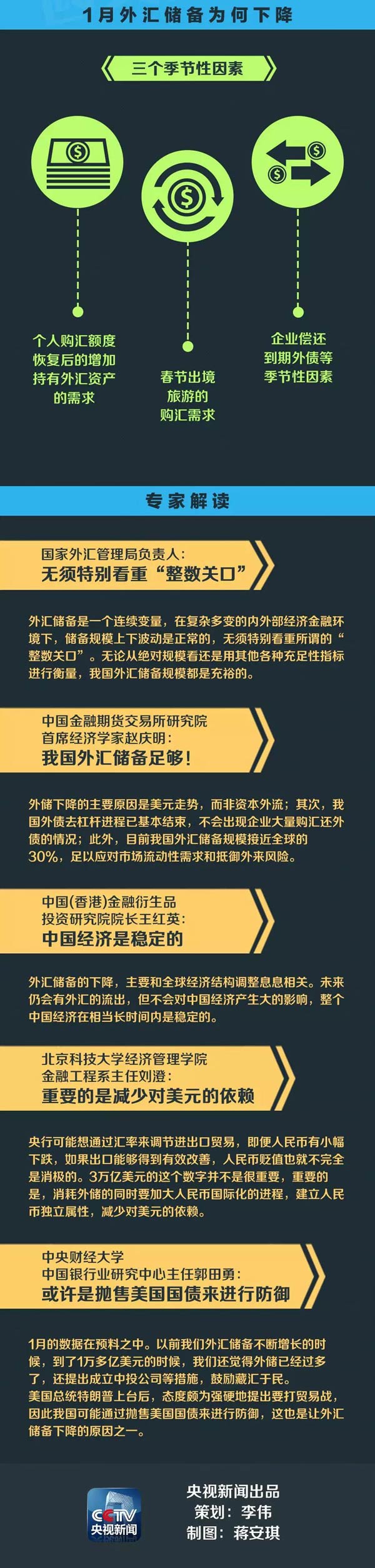 1月外汇储备为何下降

三个季节性因素

个人购汇额度恢复后的增加持有外汇资产的需求

春节出境旅游的购汇需求

企业偿还到期外债等季节性因素

专家解读

国家外汇管理局负责人:
无须特别看重“整数关口”

外汇储备是一个连续变量，在复杂多变的内外部经济金融环境下，储备规模上下波动是正常的，无须特别看重所谓的“整数关口”。无论从绝对规模看还是用其他各种充足性指标进行衡量，我国外汇储备规模都是充裕的。

中国金融期货交易所研究院
首席经济学家赵庆明:
我国外汇储备足够!

外储下降的主要原因是美元走势，而非资本外流；其次，我国外债去杠杆进程已基本结束，不会出现企业大量购汇还外债的情况；此外，目前我国外汇储备规模接近全球的30%，足以应对市场流动性需求和抵御外来风险。

中国(香港)金融衍生品
投资研究院院长王红英:
中国经济是稳定的

外汇储备的下降，主要和全球经济结构调整息息相关。未来仍会有外汇的流出，但不会对中国经济产生大的影响，整个中国经济在相当长时间内是稳定的。

北京科技大学经济管理学院
金融工程系主任刘澄:
重要的是减少对美元的依赖

央行可能想通过汇率来调节进出口贸易，即便人民币有小幅下跌，如果出口能够得到有效改善，人民币贬值也就不完全是消极的。3万亿美元的这个数字并不是很重要，重要的是，消耗外储的同时要加大人民币国际化的进程，建立人民币独立属性，减少对美元的依赖。

中央财经大学
中国银行业研究中心主任郭田勇:
或许是抛售美国国债来进行防御

1月的数据在预料之中。以前我们外汇储备不断增长的时候，到了1万多亿美元的时候，我们还觉得外储已经过多了，还提出成立中投公司等措施，鼓励藏汇于民。
美国总统特朗普上台后，态度颇为强硬地提出要打贸易战，因此我国可能通过抛售美国国债来进行防御，这也是让外汇储备下降的原因之一。

CCTV
央视新闻

央视新闻出品
策划：李伟
制图：蒋安琪